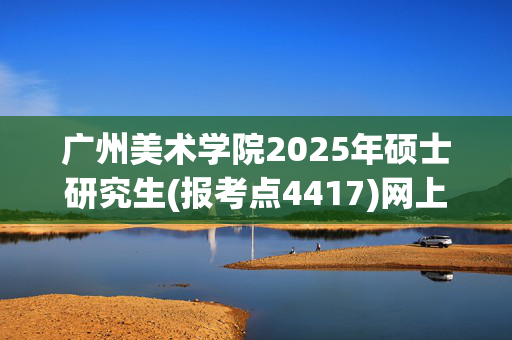 广州美术学院2025年硕士研究生(报考点4417)网上